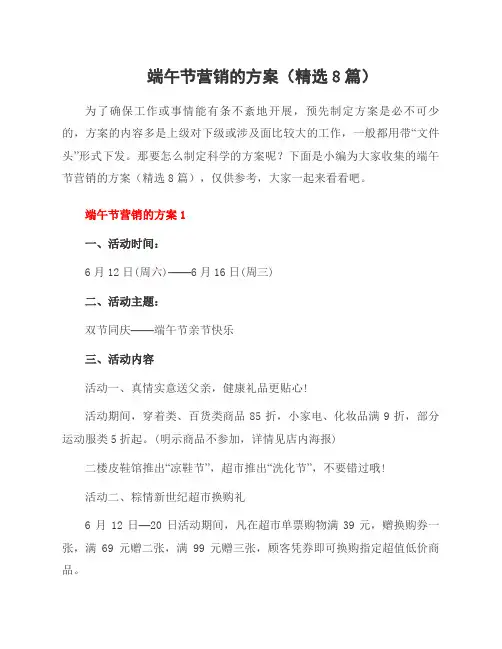 端午节营销的方案（精选8篇）

为了确保工作或事情能有条不紊地开展，预先制定方案是必不可少的，方案的内容多是上级对下级或涉及面比较大的工作，一般都用带“文件头”形式下发。那要怎么制定科学的方案呢？下面是小编为大家收集的端午节营销的方案（精选8篇），仅供参考，大家一起来看看吧。

端午节营销的方案1

一、活动时间：

6月12日(周六)——6月16日(周三)

二、活动主题：

双节同庆——端午节亲节快乐

三、活动内容

活动一、真情实意送父亲，健康礼品更贴心!

活动期间，穿着类、百货类商品85折，小家电、化妆品满9折，部分运动服类5折起。(明示商品不参加，详情见店内海报)

二楼皮鞋馆推出“凉鞋节”，超市推出“洗化节”，不要错过哦!

活动二、粽情新世纪超市换购礼

6月12日—20日活动期间，凡在超市单票购物满39元，赠换购券一张，满69元赠二张，满99元赠三张，顾客凭券即可换购指定超值低价商品。